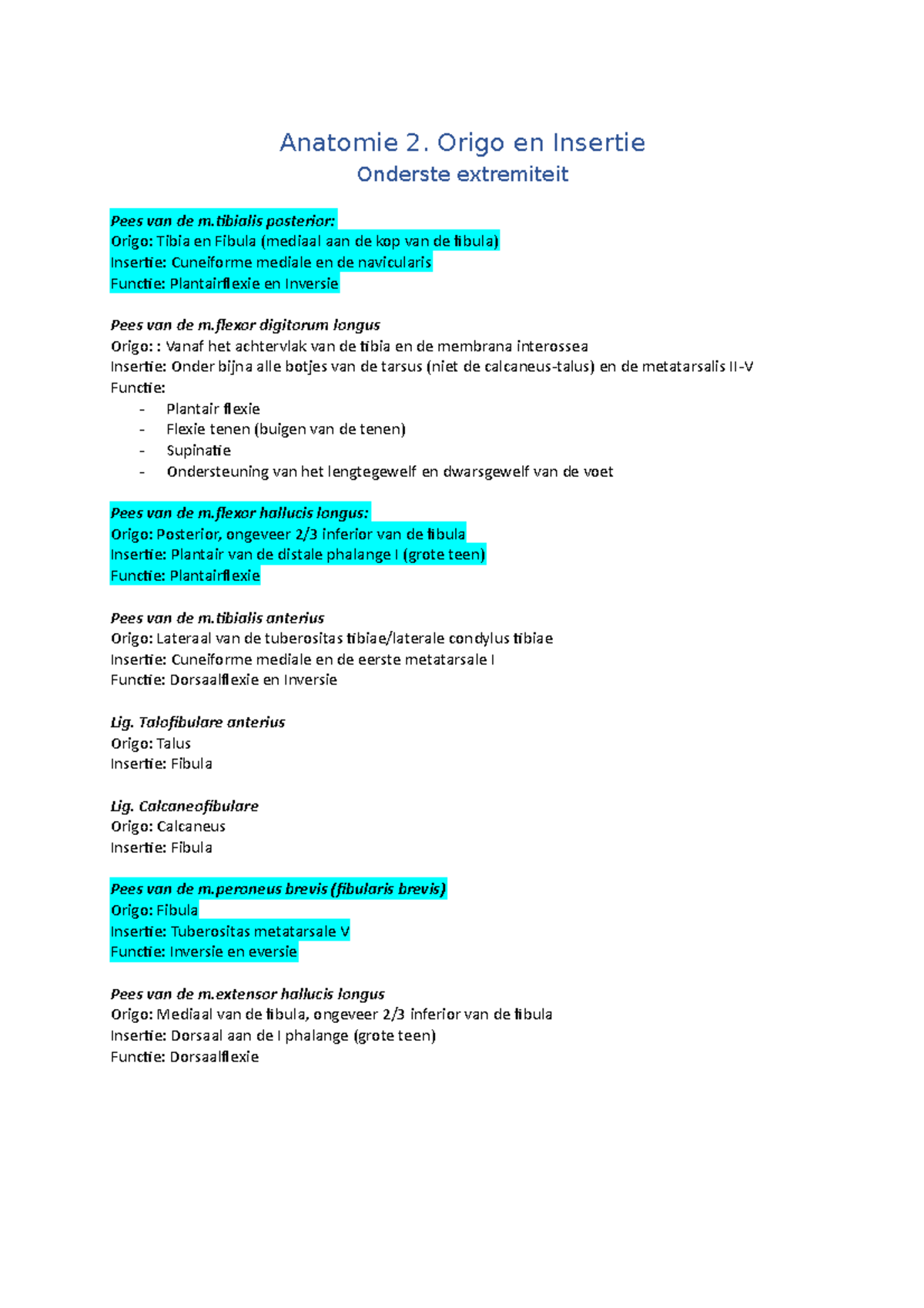 Anatomie 2. Origo en Insertie
Onderste extremiteit

Pees van de m.tibialis posterior:
Origo: Tibia en Fibula (mediaal aan de kop van de fibula)
Insertie: Cuneiforme mediale en de navicularis
Functie: Plantairflexie en Inversie

Pees van de m.flexor digitorum longus
Origo: : Vanaf het achtervlak van de tibia en de membrana interossea
Insertie: Onder bijna alle botjes van de tarsus (niet de calcaneus-talus) en de metatarsalis II-V
Functie:
- Plantair flexie
- Flexie tenen (buigen van de tenen)
- Supinatie
- Ondersteuning van het lengtegewelf en dwarsgewelf van de voet

Pees van de m.flexor hallucis longus:
Origo: Posterior, ongeveer 2/3 inferior van de fibula
Insertie: Plantair van de distale phalange I (grote teen)
Functie: Plantairflexie

Pees van de m.tibialis anterius
Origo: Lateraal van de tuberositas tibiae/laterale condylus tibiae
Insertie: Cuneiforme mediale en de eerste metatarsale I
Functie: Dorsaalflexie en Inversie

Lig. Talofibulare anterius
Origo: Talus
Insertie: Fibula

Lig. Calcaneofibulare
Origo: Calcaneus
Insertie: Fibula

Pees van de m.peroneus brevis (fibularis brevis)
Origo: Fibula
Insertie: Tuberositas metatarsale V
Functie: Inversie en eversie

Pees van de m.extensor hallucis longus
Origo: Mediaal van de fibula, ongeveer 2/3 inferior van de fibula
Insertie: Dorsaal aan de I phalange (grote teen)
Functie: Dorsaalflexie